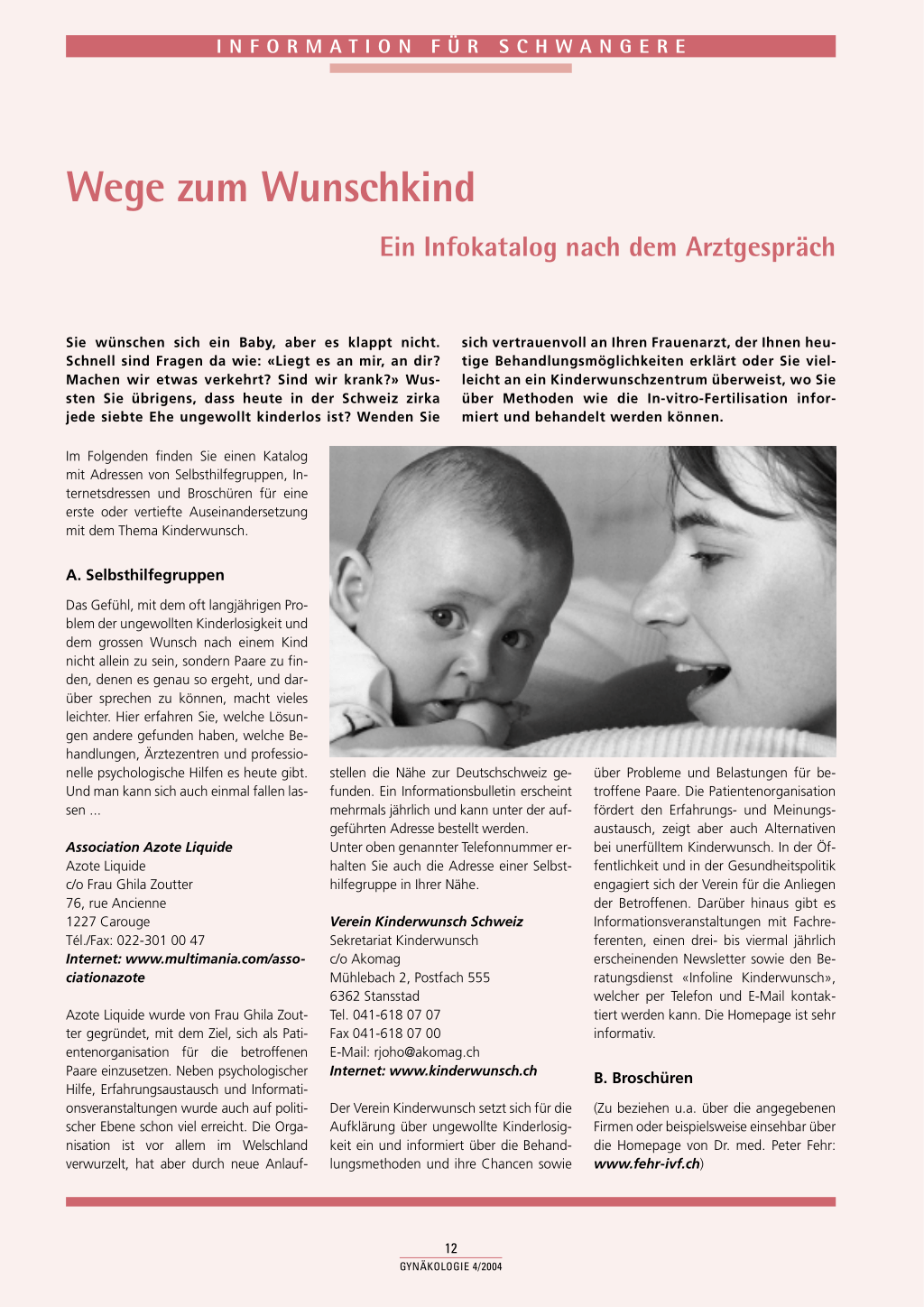 INFORMATION FÜR SCHWANGERE

Wege zum Wunschkind

Ein Infokatalog nach dem Arztgespräch

Sie wünschen sich ein Baby, aber es klappt nicht. Schnell sind Fragen da wie: «Liegt es an mir, an dir? Machen wir etwas verkehrt? Sind wir krank?» Wussten Sie übrigens, dass heute in der Schweiz zirka jede siebte Ehe ungewollt kinderlos ist? Wenden Sie sich vertrauenvoll an Ihren Frauenarzt, der Ihnen heutige Behandlungsmöglichkeiten erklärt oder Sie vielleicht an ein Kinderwunschzentrum überweist, wo Sie über Methoden wie die In-vitro-Fertilisation informiert und behandelt werden können.

Im Folgenden finden Sie einen Katalog mit Adressen von Selbsthilfegruppen, Internetsdressen und Broschüren für eine erste oder vertiefte Auseinandersetzung mit dem Thema Kinderwunsch.

A. Selbsthilfegruppen

Das Gefühl, mit dem oft langjährigen Problem der ungewollten Kinderlosigkeit und dem grossen Wunsch nach einem Kind nicht allein zu sein, sondern Paare zu finden, denen es genau so ergeht, und darüber sprechen zu können, macht vieles leichter. Hier erfahren Sie, welche Lösungen andere gefunden haben, welche Behandlungen, Ärztezentren und professionelle psychologische Hilfen es heute gibt. Und man kann sich auch einmal fallen lassen ...

Association Azote Liquide
Azote Liquide
c/o Frau Ghila Zoutter
76, rue Ancienne
1227 Carouge
Tél./Fax: 022-301 00 47
Internet: www.multimania.com/associationazote

Azote Liquide wurde von Frau Ghila Zoutter gegründet, mit dem Ziel, sich als Patientenorganisation für die betroffenen Paare einzusetzen. Neben psychologischer Hilfe, Erfahrungsaustausch und Informationsveranstaltungen wurde auch auf politischer Ebene schon viel erreicht. Die Organisation ist vor allem im Welschland verwurzelt, hat aber durch neue Anlaufstellen die Nähe zur Deutschschweiz gefunden. Ein Informationsbulletin erscheint mehrmals jährlich und kann unter der aufgeführten Adresse bestellt werden.
Unter oben genannter Telefonnummer erhalten Sie auch die Adresse einer Selbsthilfegruppe in Ihrer Nähe.

Verein Kinderwunsch Schweiz
Sekretariat Kinderwunsch
c/o Akomag
Mühlebach 2, Postfach 555
6362 Stansstad
Tel. 041-618 07 07
Fax 041-618 07 00
E-Mail: rjoho@akomag.ch
Internet: www.kinderwunsch.ch

Der Verein Kinderwunsch setzt sich für die Aufklärung über ungewollte Kinderlosigkeit ein und informiert über die Behandlungsmethoden und ihre Chancen sowie über Probleme und Belastungen für betroffene Paare. Die Patientenorganisation fördert den Erfahrungs- und Meinungsaustausch, zeigt aber auch Alternativen bei unerfülltem Kinderwunsch. In der Öffentlichkeit und in der Gesundheitspolitik engagiert sich der Verein für die Anliegen der Betroffenen. Darüber hinaus gibt es Informationsveranstaltungen mit Fachreferenten, einen drei- bis viermal jährlich erscheinenden Newsletter sowie den Beratungsdienst «Infoline Kinderwunsch», welcher per Telefon und E-Mail kontaktiert werden kann. Die Homepage ist sehr informativ.

B. Broschüren

(Zu beziehen u.a. über die angegebenen Firmen oder beispielsweise einsehbar über die Homepage von Dr. med. Peter Fehr: www.fehr-ivf.ch)

12
GYNÄKOLOGIE 4/2004